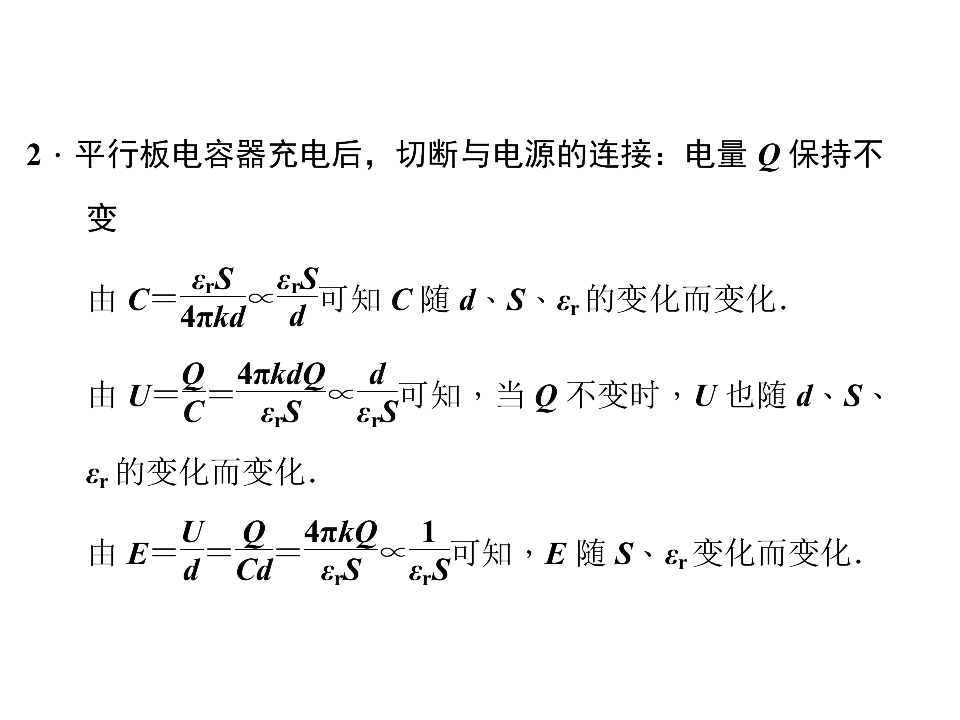 2．平行板电容器充电后，切断与电源的连接：电量 $Q$ 保持不变

由 $C=\frac{\varepsilon_r S}{4\pi kd}\propto\frac{\varepsilon_r S}{d}$可知 $C$ 随 $d$、$S$、$\varepsilon_r$ 的变化而变化．

由 $U=\frac{Q}{C}=\frac{4\pi kdQ}{\varepsilon_r S}\propto\frac{d}{\varepsilon_r S}$可知，当 $Q$ 不变时，$U$ 也随 $d$、$S$、$\varepsilon_r$ 的变化而变化．

由 $E=\frac{U}{d}=\frac{Q}{Cd}=\frac{4\pi kQ}{\varepsilon_r S}\propto\frac{1}{\varepsilon_r S}$可知，$E$ 随 $S$、$\varepsilon_r$ 变化而变化．